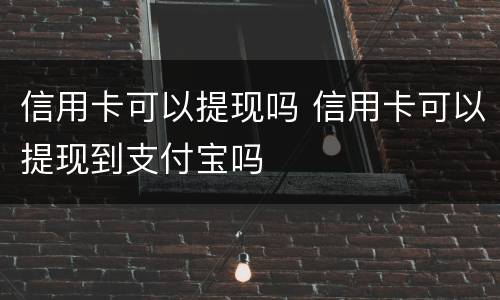 信用卡可以提现吗 信用卡可以提现到支付宝吗